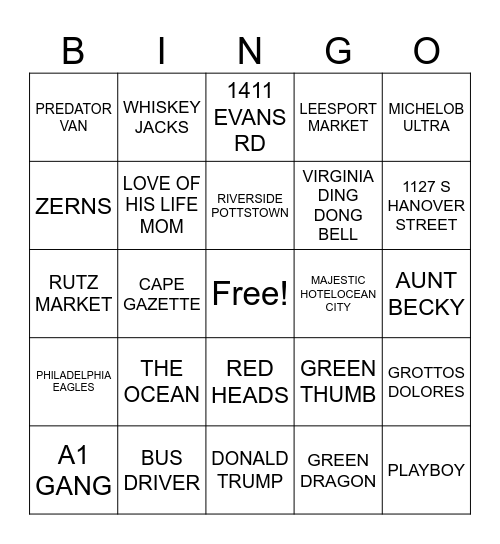 | B | I | N | G | O |
|---|---|---|---|---|
| PREDATOR VAN | WHISKEY JACKS | 1411 EVANS RD | LEESPORT MARKET | MICHELOB ULTRA |
| ZERNS | LOVE OF HIS LIFE MOM | RIVERSIDE POTTSTOWN | VIRGINIA DING DONG BELL | 1127 S HANOVER STREET |
| RUTZ MARKET | CAPE GAZETTE | Free! | MAJESTIC HOTELOCEAN CITY | AUNT BECKY |
| PHILADELPHIA EAGLES | THE OCEAN | RED HEADS | GREEN THUMB | GROTTOS DOLORES |
| A1 GANG | BUS DRIVER | DONALD TRUMP | GREEN DRAGON | PLAYBOY |